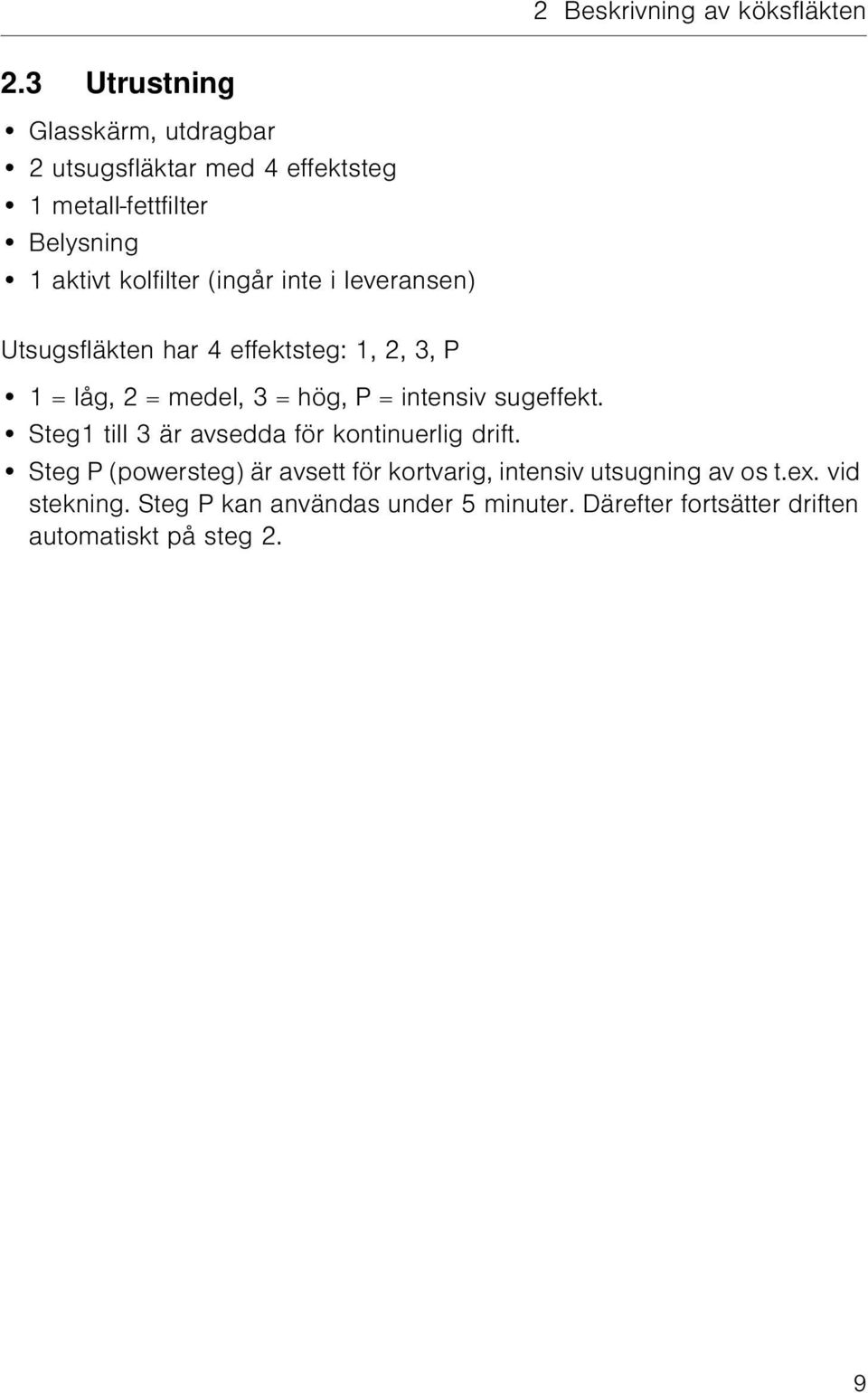 2 Beskrivning av köksfläkten

2.3 Utrustning

• Glasskärm, utdragbar
• 2 utsugsfläktar med 4 effektsteg
• 1 metall-fettfilter
• Belysning
• 1 aktivt kolfilter (ingår inte i leveransen)

Utsugsfläkten har 4 effektsteg: 1, 2, 3, P

• 1 = låg, 2 = medel, 3 = hög, P = intensiv sugeffekt.
• Steg1 till 3 är avsedda för kontinuerlig drift.
• Steg P (powersteg) är avsett för kortvarig, intensiv utsugning av os t.ex. vid stekning. Steg P kan användas under 5 minuter. Därefter fortsätter driften automatiskt på steg 2.

9